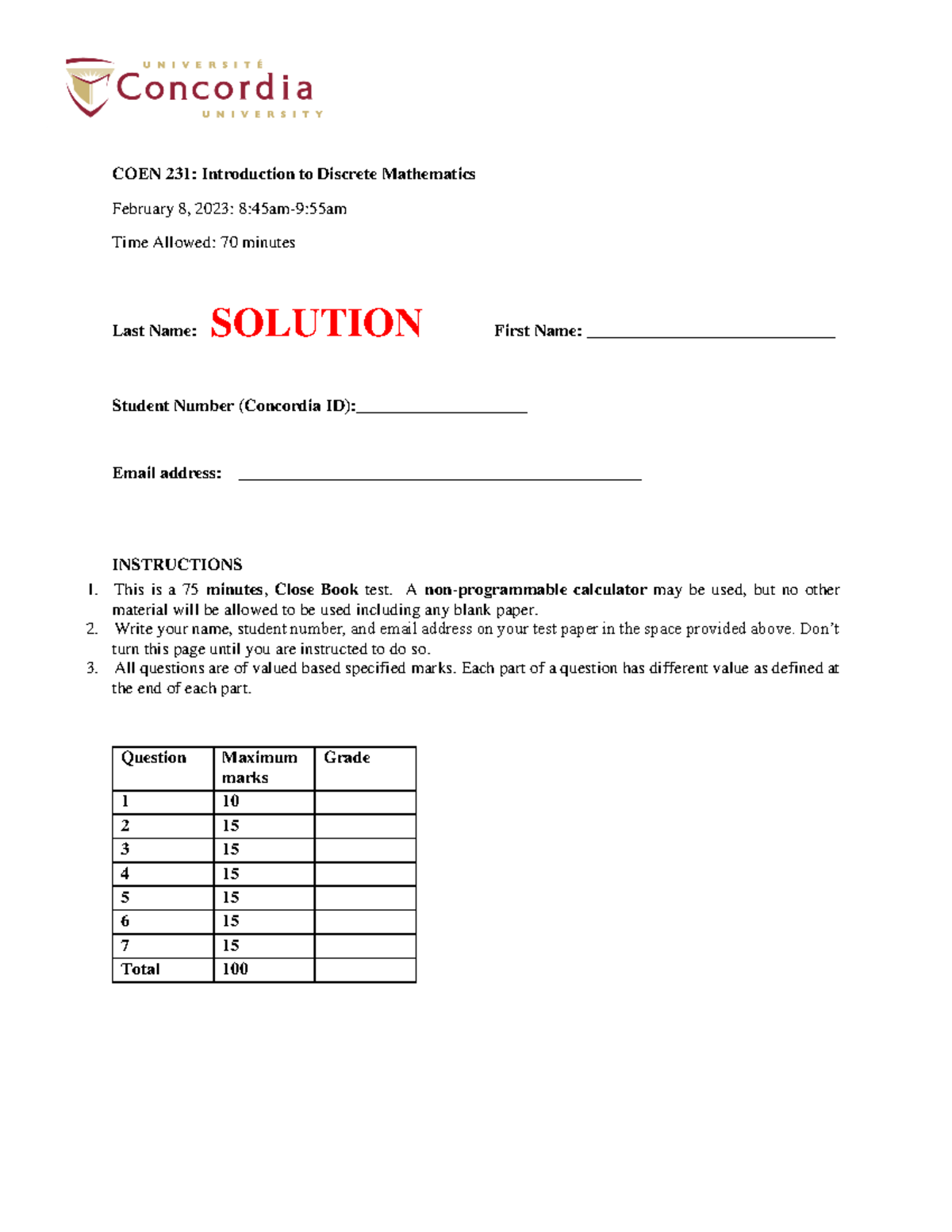 UNIVERSITÉ
Concordia
UNIVERSITY

COEN 231: Introduction to Discrete Mathematics

February 8, 2023: 8:45am-9:55am

Time Allowed: 70 minutes

Last Name: SOLUTION First Name: ____

Student Number (Concordia ID):____

Email address: ____

INSTRUCTIONS

1. This is a 75 minutes, Close Book test. A non-programmable calculator may be used, but no other material will be allowed to be used including any blank paper.
2. Write your name, student number, and email address on your test paper in the space provided above. Don't turn this page until you are instructed to do so.
3. All questions are of valued based specified marks. Each part of a question has different value as defined at the end of each part.

| Question | Maximum marks | Grade |
|---|---|---|
| 1 | 10 | |
| 2 | 15 | |
| 3 | 15 | |
| 4 | 15 | |
| 5 | 15 | |
| 6 | 15 | |
| 7 | 15 | |
| Total | 100 | |